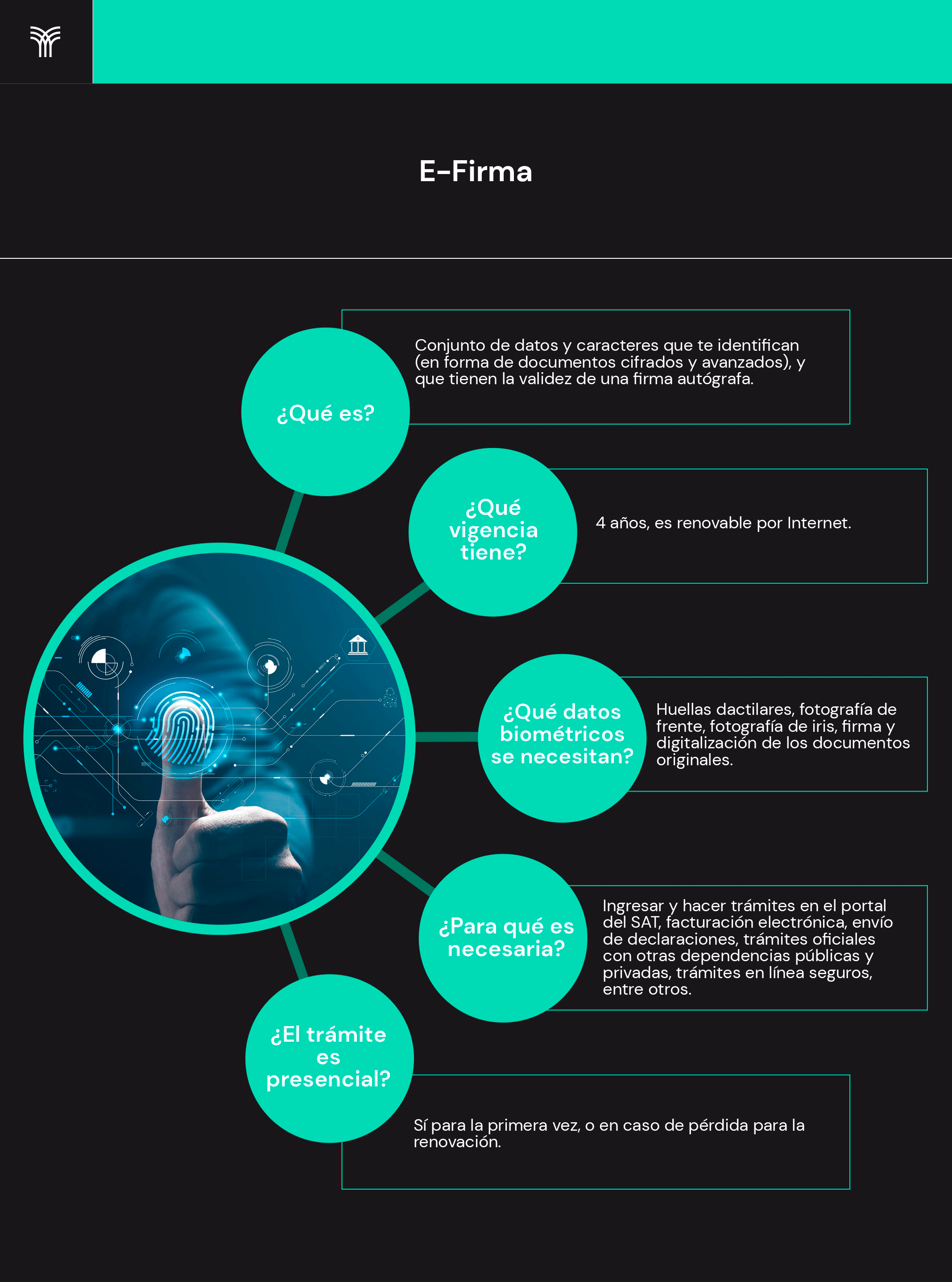 E-Firma

¿Qué es?

Conjunto de datos y caracteres que te identifican (en forma de documentos cifrados y avanzados), y que tienen la validez de una firma autógrafa.

¿Qué vigencia tiene?

4 años, es renovable por Internet.

¿Qué datos biométricos se necesitan?

Huellas dactilares, fotografía de frente, fotografía de iris, firma y digitalización de los documentos originales.

¿Para qué es necesaria?

Ingresar y hacer trámites en el portal del SAT, facturación electrónica, envío de declaraciones, trámites oficiales con otras dependencias públicas y privadas, trámites en línea seguros, entre otros.

¿El trámite es presencial?

Sí para la primera vez, o en caso de pérdida para la renovación.